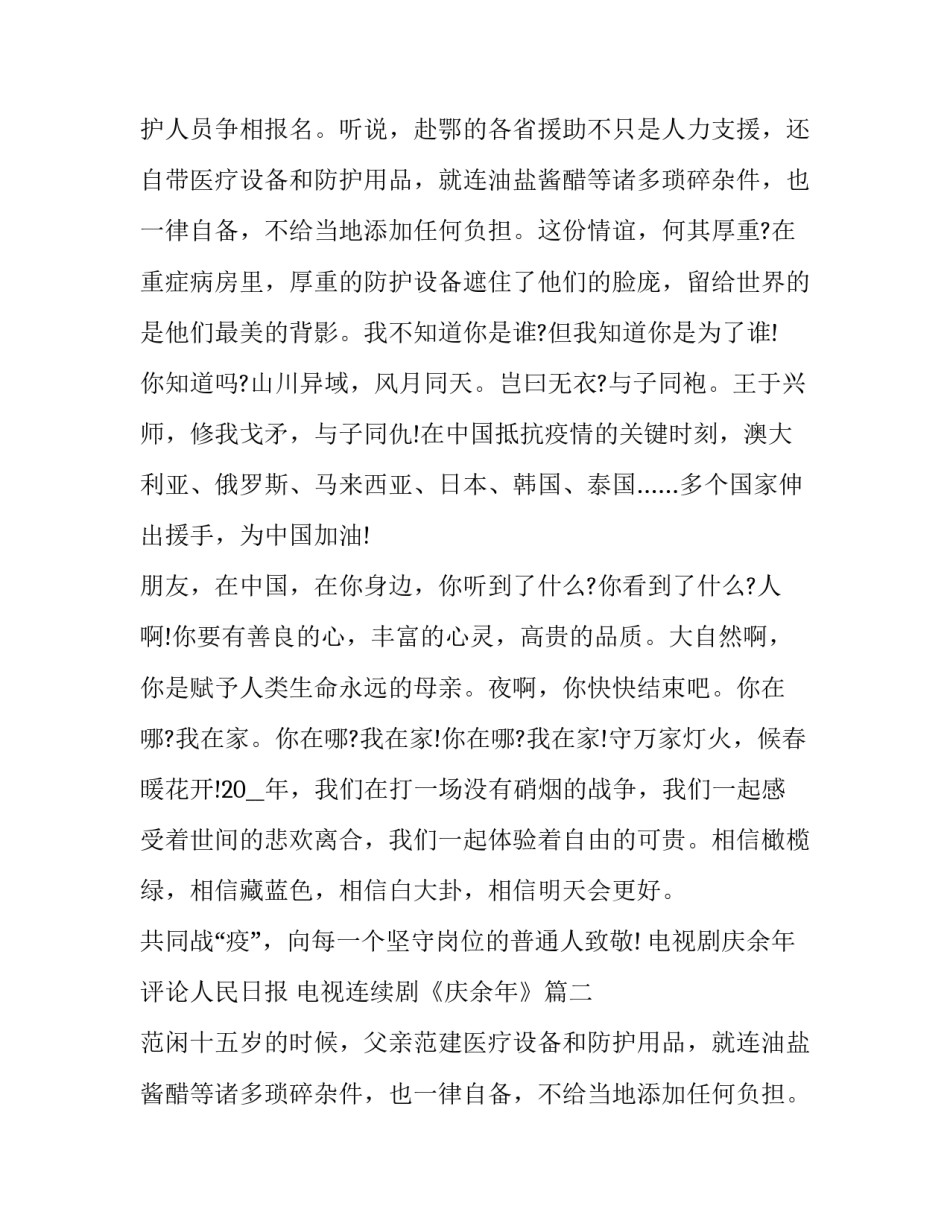 护人员争相报名。听说，赴鄂的各省援助不只是人力支援，还自带医疗设备和防护用品，就连油盐酱醋等诸多琐碎杂件，也一律自备，不给当地添加任何负担。这份情谊，何其厚重?在重症病房里，厚重的防护设备遮住了他们的脸庞，留给世界的是他们最美的背影。我不知道你是谁?但我知道你是为了谁!

你知道吗?山川异域，风月同天。岂曰无衣?与子同袍。王于兴师，修我戈矛，与子同仇!在中国抵抗疫情的关键时刻，澳大利亚、俄罗斯、马来西亚、日本、韩国、泰国......多个国家伸出援手，为中国加油!

朋友，在中国，在你身边，你听到了什么?你看到了什么?人啊!你要有善良的心，丰富的心灵，高贵的品质。大自然啊，你是赋予人类生命永远的母亲。夜啊，你快快结束吧。你在哪?我在家。你在哪?我在家!你在哪?我在家!守万家灯火，候春暖花开!20_年，我们在打一场没有硝烟的战争，我们一起感受着世间的悲欢离合，我们一起体验着自由的可贵。相信橄榄绿，相信藏蓝色，相信白大卦，相信明天会更好。

共同战“疫”，向每一个坚守岗位的普通人致敬! 电视剧庆余年评论人民日报 电视连续剧《庆余年》篇二

范闲十五岁的时候，父亲范建医疗设备和防护用品，就连油盐酱醋等诸多琐碎杂件，也一律自备，不给当地添加任何负担。